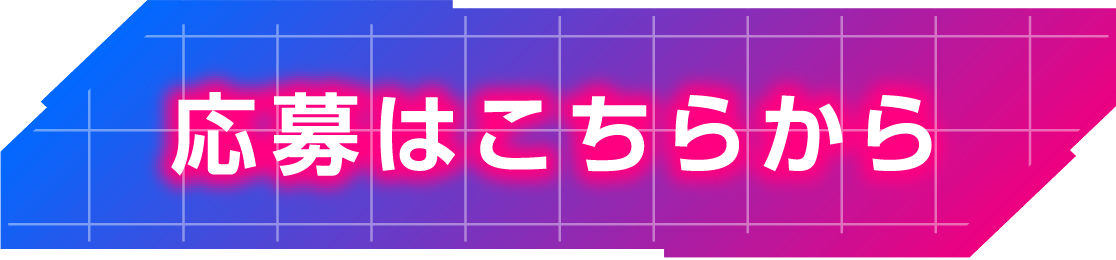 応募はこちらから